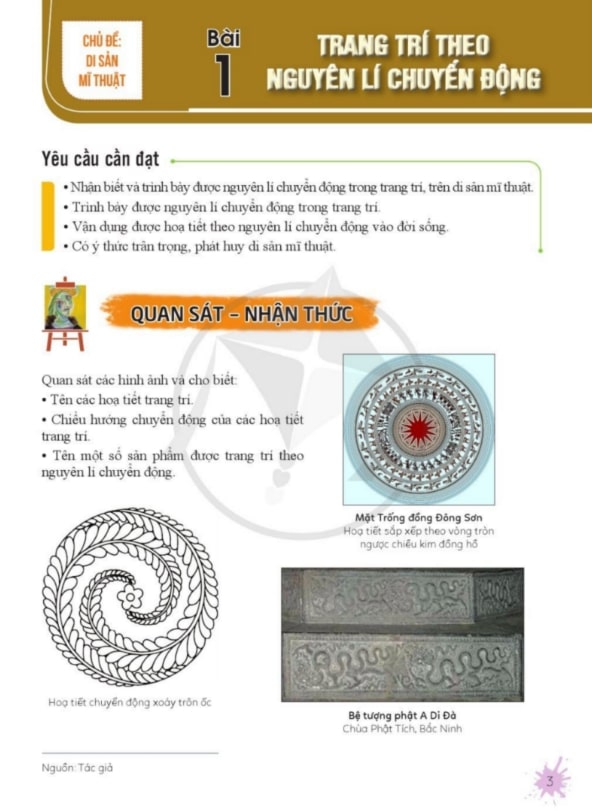 CHỦ ĐỀ: DI SẢN MĨ THUẬT

Bài 1

TRANG TRÍ THEO NGUYÊN LÍ CHUYỂN ĐỘNG

Yêu cầu cần đạt

• Nhận biết và trình bày được nguyên lí chuyển động trong trang trí, trên di sản mĩ thuật.
• Trình bày được nguyên lí chuyển động trong trang trí.
• Vận dụng được hoạ tiết theo nguyên lí chuyển động vào đời sống.
• Có ý thức trân trọng, phát huy di sản mĩ thuật.

QUAN SÁT – NHẬN THỨC

Quan sát các hình ảnh và cho biết:
• Tên các hoạ tiết trang trí.
• Chiều hướng chuyển động của các hoạ tiết trang trí.
• Tên một số sản phẩm được trang trí theo nguyên lí chuyển động.

Mặt Trống đồng Đông Sơn
Hoạ tiết sắp xếp theo vòng tròn ngược chiều kim đồng hồ

Hoạ tiết chuyển động xoáy trôn ốc

Bệ tượng phật A Di Đà
Chùa Phật Tích, Bắc Ninh

Nguồn: Tác giả

3